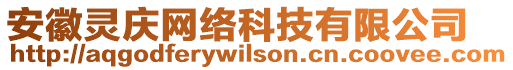 安徽灵庆网络科技有限公司
http://aqgodferywilson.cn.coovee.com